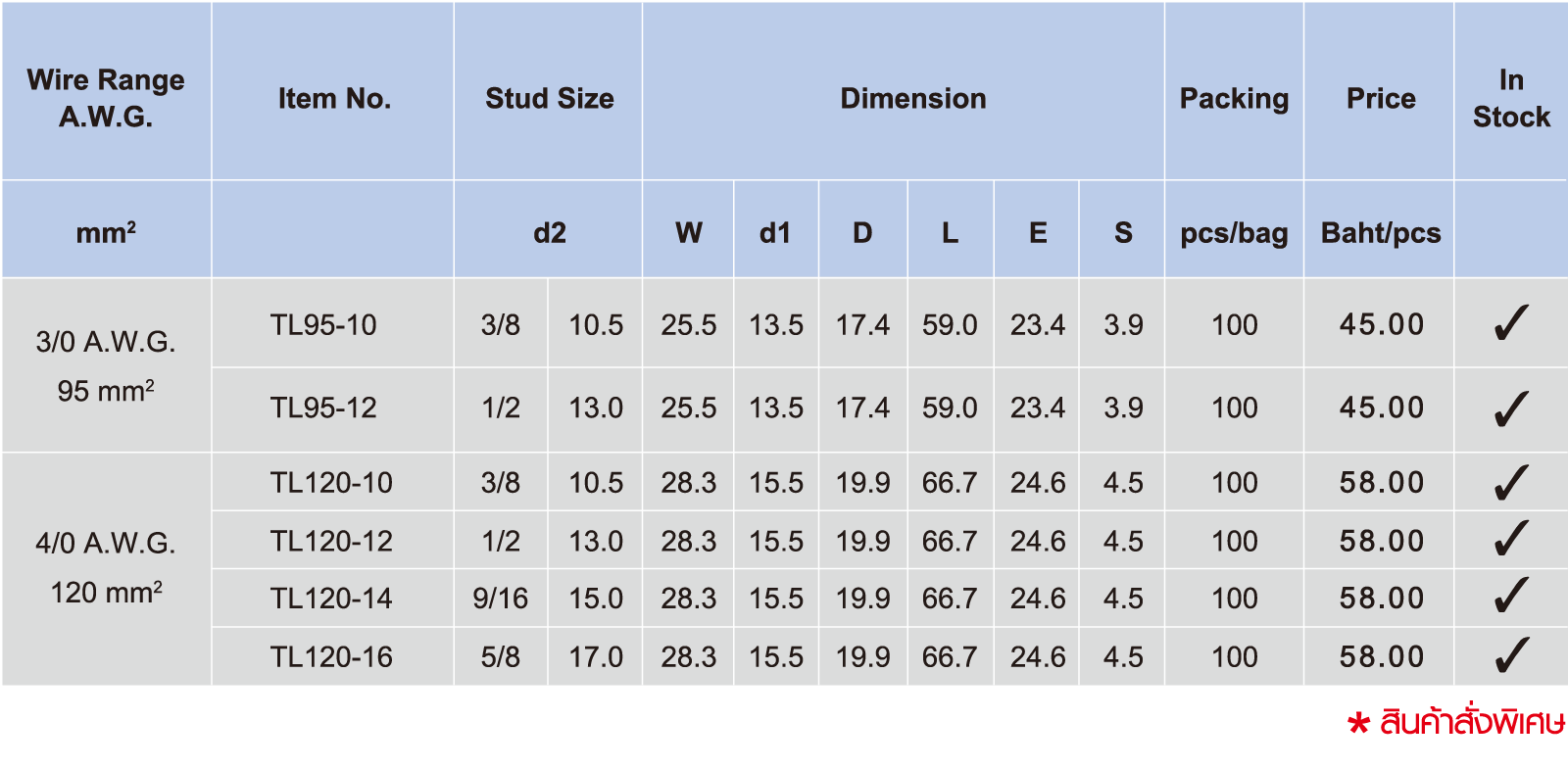 | Wire Range A.W.G. | Item No. | Stud Size | | Dimension | | | | | | Packing | Price | In Stock |
|---|---|---|---|---|---|---|---|---|---|---|---|---|
| $mm^2$ | | d2 | | W | d1 | D | L | E | S | pcs/bag | Baht/pcs | |
| 3/0 A.W.G. 95 $mm^2$ | TL95-10 | 3/8 | 10.5 | 25.5 | 13.5 | 17.4 | 59.0 | 23.4 | 3.9 | 100 | 45.00 | ✓ |
| | TL95-12 | 1/2 | 13.0 | 25.5 | 13.5 | 17.4 | 59.0 | 23.4 | 3.9 | 100 | 45.00 | ✓ |
| 4/0 A.W.G. 120 $mm^2$ | TL120-10 | 3/8 | 10.5 | 28.3 | 15.5 | 19.9 | 66.7 | 24.6 | 4.5 | 100 | 58.00 | ✓ |
| | TL120-12 | 1/2 | 13.0 | 28.3 | 15.5 | 19.9 | 66.7 | 24.6 | 4.5 | 100 | 58.00 | ✓ |
| | TL120-14 | 9/16 | 15.0 | 28.3 | 15.5 | 19.9 | 66.7 | 24.6 | 4.5 | 100 | 58.00 | ✓ |
| | TL120-16 | 5/8 | 17.0 | 28.3 | 15.5 | 19.9 | 66.7 | 24.6 | 4.5 | 100 | 58.00 | ✓ |

* สินค้าสั่งพิเศษ